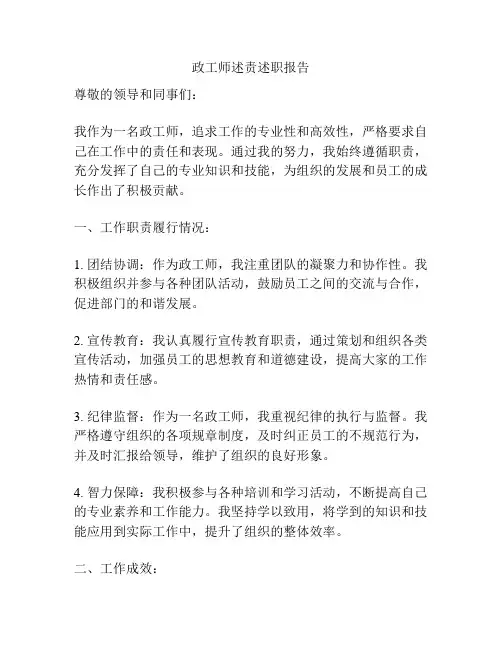 政工师述责述职报告

尊敬的领导和同事们：

我作为一名政工师，追求工作的专业性和高效性，严格要求自己在工作中的责任和表现。通过我的努力，我始终遵循职责，充分发挥了自己的专业知识和技能，为组织的发展和员工的成长作出了积极贡献。

一、工作职责履行情况：

1. 团结协调：作为政工师，我注重团队的凝聚力和协作性。我积极组织并参与各种团队活动，鼓励员工之间的交流与合作，促进部门的和谐发展。

2. 宣传教育：我认真履行宣传教育职责，通过策划和组织各类宣传活动，加强员工的思想教育和道德建设，提高大家的工作热情和责任感。

3. 纪律监督：作为一名政工师，我重视纪律的执行与监督。我严格遵守组织的各项规章制度，及时纠正员工的不规范行为，并及时汇报给领导，维护了组织的良好形象。

4. 智力保障：我积极参与各种培训和学习活动，不断提高自己的专业素养和工作能力。我坚持学以致用，将学到的知识和技能应用到实际工作中，提升了组织的整体效率。

二、工作成效：